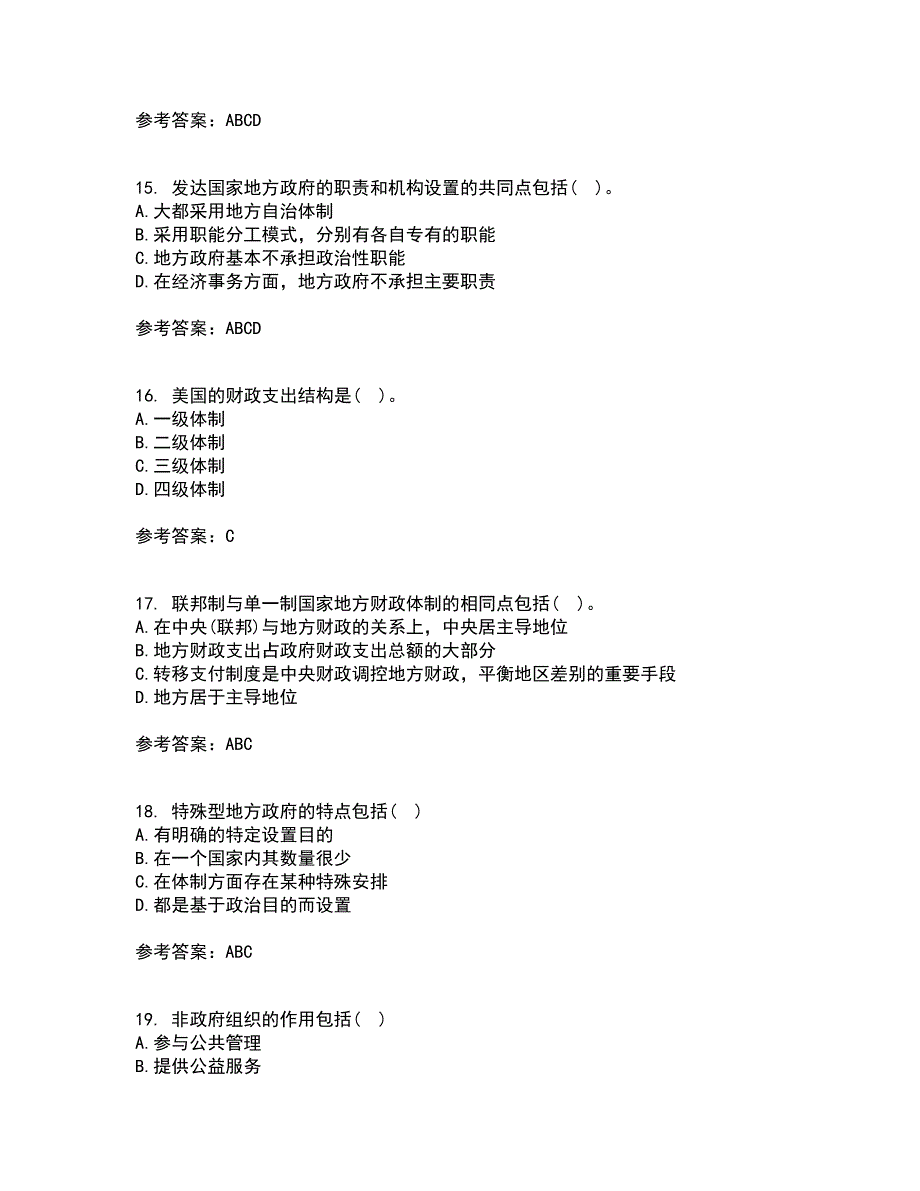 参考答案：ABCD

15. 发达国家地方政府的职责和机构设置的共同点包括（ ）。
A.大都采用地方自治体制
B.采用职能分工模式，分别有各自专有的职能
C.地方政府基本不承担政治性职能
D.在经济事务方面，地方政府不承担主要职责

参考答案：ABCD

16. 美国的财政支出结构是（ ）。
A.一级体制
B.二级体制
C.三级体制
D.四级体制

参考答案：C

17. 联邦制与单一制国家地方财政体制的相同点包括（ ）。
A.在中央(联邦)与地方财政的关系上，中央居主导地位
B.地方财政支出占政府财政支出总额的大部分
C.转移支付制度是中央财政调控地方财政，平衡地区差别的重要手段
D.地方居于主导地位

参考答案：ABC

18. 特殊型地方政府的特点包括（ ）
A.有明确的特定设置目的
B.在一个国家内其数量很少
C.在体制方面存在某种特殊安排
D.都是基于政治目的而设置

参考答案：ABC

19. 非政府组织的作用包括（ ）
A.参与公共管理
B.提供公益服务